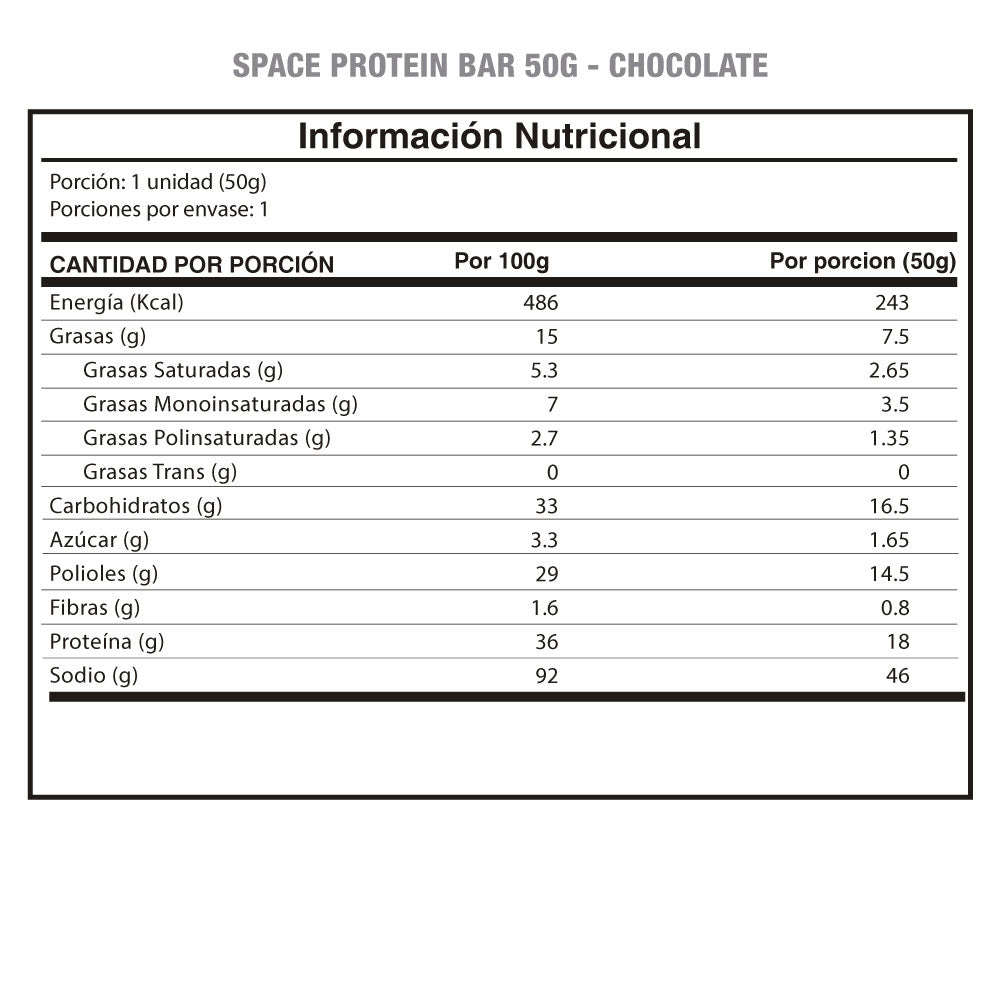 SPACE PROTEIN BAR 50G - CHOCOLATE

Información Nutricional

Porción: 1 unidad (50g)
Porciones por envase: 1

| CANTIDAD POR PORCIÓN | Por 100g | Por porcion (50g) |
|---|---|---|
| Energía (Kcal) | 486 | 243 |
| Grasas (g) | 15 | 7.5 |
| Grasas Saturadas (g) | 5.3 | 2.65 |
| Grasas Monoinsaturadas (g) | 7 | 3.5 |
| Grasas Polinsaturadas (g) | 2.7 | 1.35 |
| Grasas Trans (g) | 0 | 0 |
| Carbohidratos (g) | 33 | 16.5 |
| Azúcar (g) | 3.3 | 1.65 |
| Polioles (g) | 29 | 14.5 |
| Fibras (g) | 1.6 | 0.8 |
| Proteína (g) | 36 | 18 |
| Sodio (g) | 92 | 46 |